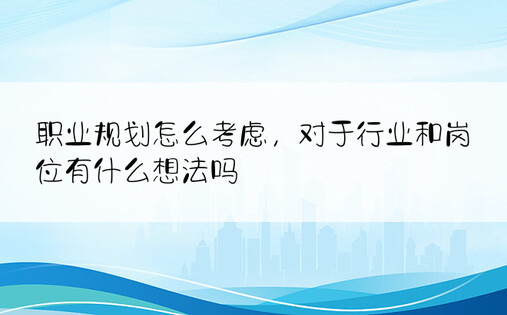 职业规划怎么考虑，对于行业和岗位有什么想法吗